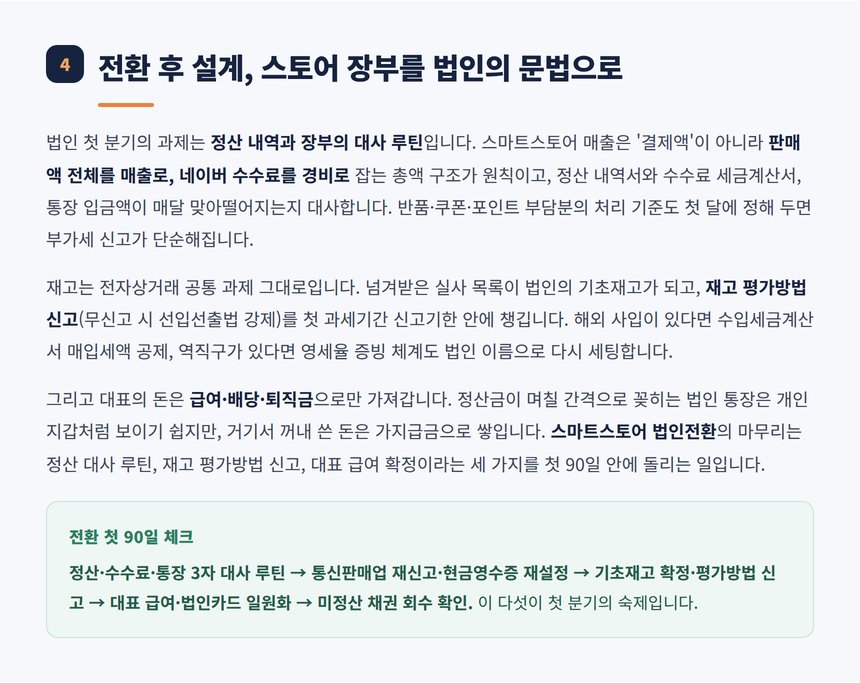 4 전환 후 설계, 스토어 장부를 법인의 문법으로

법인 첫 분기의 과제는 정산 내역과 장부의 대사 루틴입니다. 스마트스토어 매출은 '결제액'이 아니라 판매액 전체를 매출로, 네이버 수수료를 경비로 잡는 총액 구조가 원칙이고, 정산 내역서와 수수료 세금계산서, 통장 입금액이 매달 맞아떨어지는지 대사합니다. 반품·쿠폰·포인트 부담분의 처리 기준도 첫 달에 정해 두면 부가세 신고가 단순해집니다.

재고는 전자상거래 공통 과제 그대로입니다. 넘겨받은 실사 목록이 법인의 기초재고가 되고, 재고 평가방법 신고(무신고 시 선입선출법 강제)를 첫 과세기간 신고기한 안에 챙깁니다. 해외 사입이 있다면 수입세금계산서 매입세액 공제, 역직구가 있다면 영세율 증빙 체계도 법인 이름으로 다시 세팅합니다.

그리고 대표의 돈은 급여·배당·퇴직금으로만 가져갑니다. 정산금이 며칠 간격으로 꽂히는 법인 통장은 개인 지갑처럼 보이기 쉽지만, 거기서 꺼내 쓴 돈은 가지급금으로 쌓입니다. 스마트스토어 법인전환의 마무리는 정산 대사 루틴, 재고 평가방법 신고, 대표 급여 확정이라는 세 가지를 첫 90일 안에 돌리는 일입니다.

전환 첫 90일 체크

정산·수수료·통장 3자 대사 루틴 → 통신판매업 재신고·현금영수증 재설정 → 기초재고 확정·평가방법 신고 → 대표 급여·법인카드 일원화 → 미정산 채권 회수 확인. 이 다섯이 첫 분기의 숙제입니다.